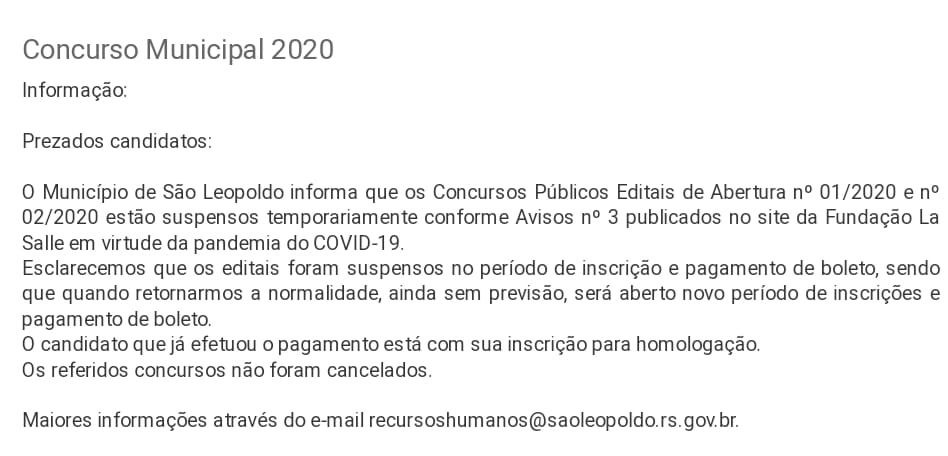 Concurso Municipal 2020

Informação:

Prezados candidatos:

O Município de São Leopoldo informa que os Concursos Públicos Editais de Abertura nº 01/2020 e nº 02/2020 estão suspensos temporariamente conforme Avisos nº 3 publicados no site da Fundação La Salle em virtude da pandemia do COVID-19.
Esclarecemos que os editais foram suspensos no período de inscrição e pagamento de boleto, sendo que quando retornarmos a normalidade, ainda sem previsão, será aberto novo período de inscrições e pagamento de boleto.
O candidato que já efetuou o pagamento está com sua inscrição para homologação.
Os referidos concursos não foram cancelados.

Maiores informações através do e-mail recursoshumanos@saoleopoldo.rs.gov.br.